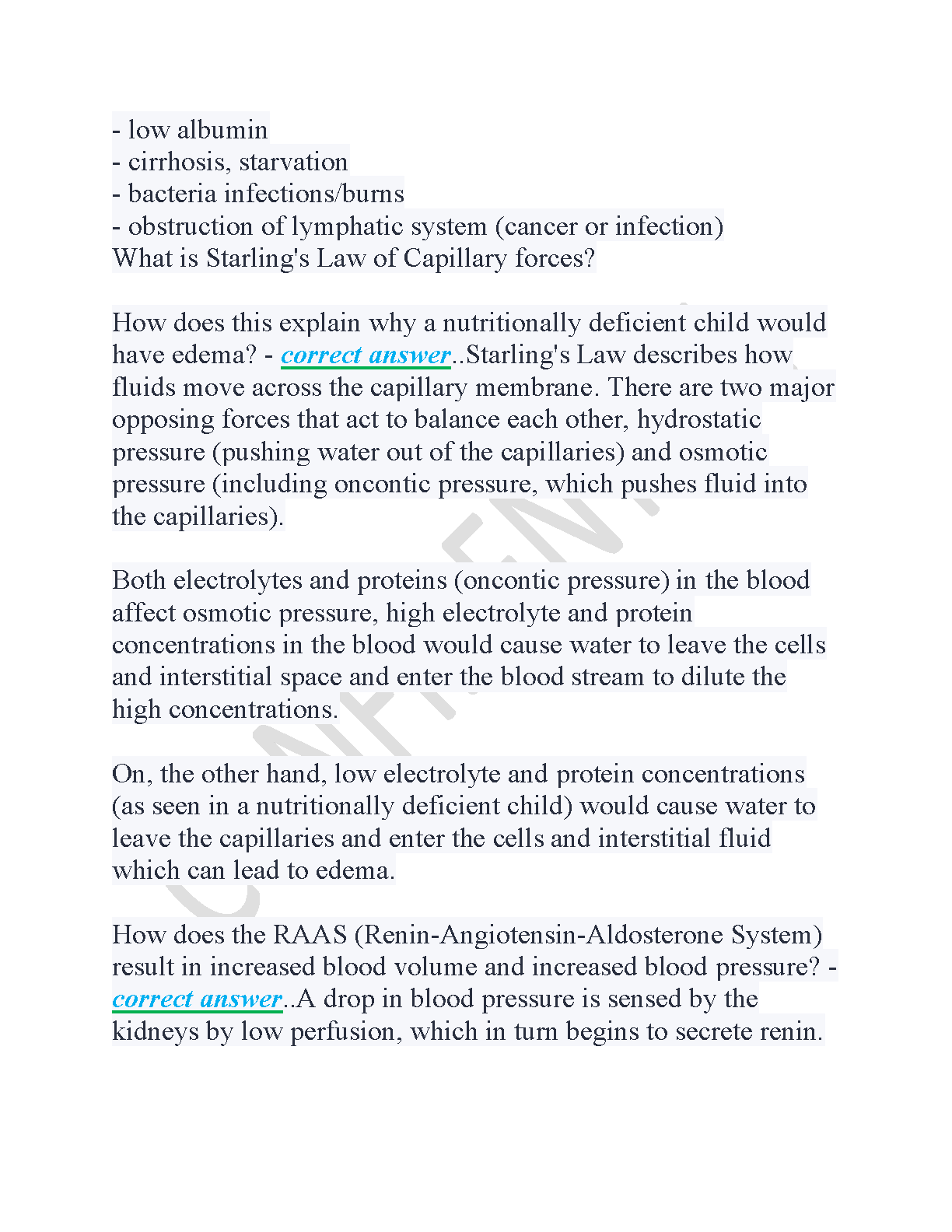 - low albumin
- cirrhosis, starvation
- bacteria infections/burns
- obstruction of lymphatic system (cancer or infection)
What is Starling's Law of Capillary forces?

How does this explain why a nutritionally deficient child would have edema? - correct answer..Starling's Law describes how fluids move across the capillary membrane. There are two major opposing forces that act to balance each other, hydrostatic pressure (pushing water out of the capillaries) and osmotic pressure (including oncontic pressure, which pushes fluid into the capillaries).

Both electrolytes and proteins (oncontic pressure) in the blood affect osmotic pressure, high electrolyte and protein concentrations in the blood would cause water to leave the cells and interstitial space and enter the blood stream to dilute the high concentrations.

On, the other hand, low electrolyte and protein concentrations (as seen in a nutritionally deficient child) would cause water to leave the capillaries and enter the cells and interstitial fluid which can lead to edema.

How does the RAAS (Renin-Angiotensin-Aldosterone System) result in increased blood volume and increased blood pressure? - correct answer..A drop in blood pressure is sensed by the kidneys by low perfusion, which in turn begins to secrete renin.